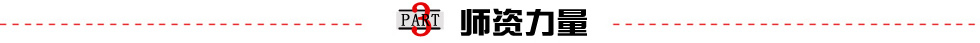 PART 3 师资力量